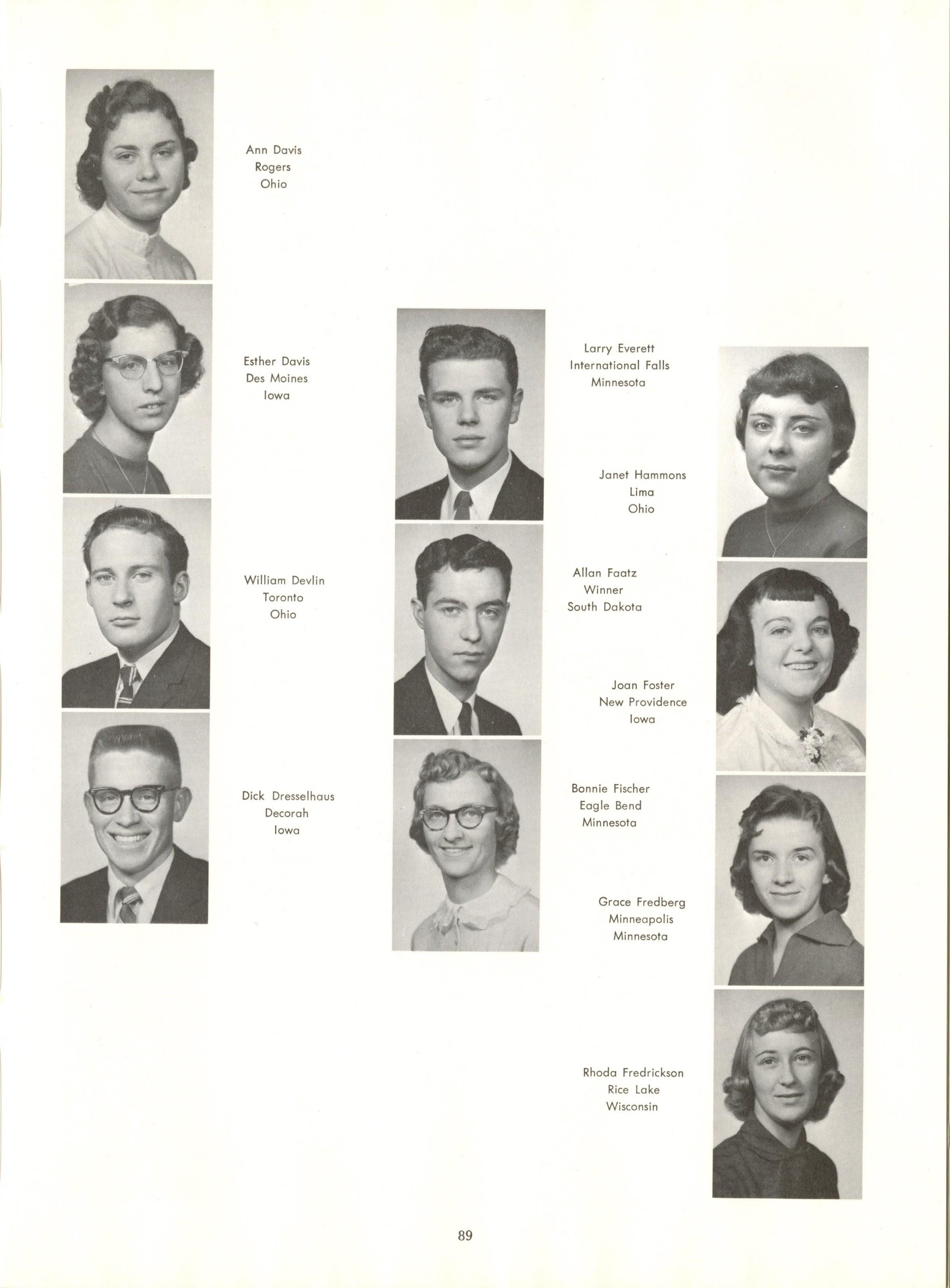 Ann Davis
Rogers
Ohio

Esther Davis
Des Moines
Iowa

William Devlin
Toronto
Ohio

Dick Dresselhaus
Decorah
Iowa

Larry Everett
International Falls
Minnesota

Allan Faatz
Winner
South Dakota

Bonnie Fischer
Eagle Bend
Minnesota

Janet Hammons
Lima
Ohio

Joan Foster
New Providence
Iowa

Grace Fredberg
Minneapolis
Minnesota

Rhoda Fredrickson
Rice Lake
Wisconsin

89